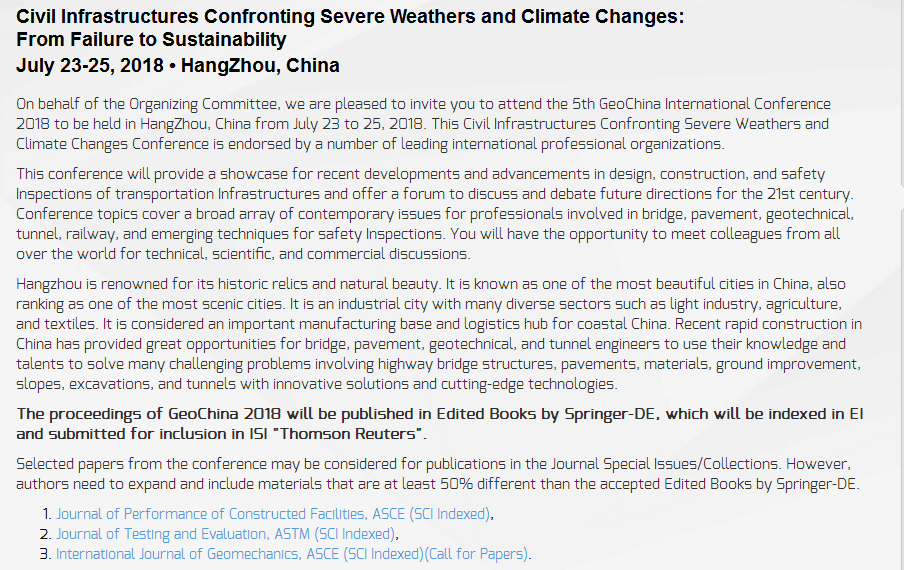 Civil Infrastructures Confronting Severe Weathers and Climate Changes: From Failure to Sustainability
July 23-25, 2018 • HangZhou, China

On behalf of the Organizing Committee, we are pleased to invite you to attend the 5th GeoChina International Conference 2018 to be held in HangZhou, China from July 23 to 25, 2018. This Civil Infrastructures Confronting Severe Weathers and Climate Changes Conference is endorsed by a number of leading international professional organizations.

This conference will provide a showcase for recent developments and advancements in design, construction, and safety Inspections of transportation Infrastructures and offer a forum to discuss and debate future directions for the 21st century. Conference topics cover a broad array of contemporary issues for professionals involved in bridge, pavement, geotechnical, tunnel, railway, and emerging techniques for safety Inspections. You will have the opportunity to meet colleagues from all over the world for technical, scientific, and commercial discussions.

Hangzhou is renowned for its historic relics and natural beauty. It is known as one of the most beautiful cities in China, also ranking as one of the most scenic cities. It is an industrial city with many diverse sectors such as light industry, agriculture, and textiles. It is considered an important manufacturing base and logistics hub for coastal China. Recent rapid construction in China has provided great opportunities for bridge, pavement, geotechnical, and tunnel engineers to use their knowledge and talents to solve many challenging problems involving highway bridge structures, pavements, materials, ground improvement, slopes, excavations, and tunnels with innovative solutions and cutting-edge technologies.

The proceedings of GeoChina 2018 will be published in Edited Books by Springer-DE, which will be indexed in EI and submitted for inclusion in ISI "Thomson Reuters".

Selected papers from the conference may be considered for publications in the Journal Special Issues/Collections. However, authors need to expand and include materials that are at least 50% different than the accepted Edited Books by Springer-DE.

1. Journal of Performance of Constructed Facilities, ASCE (SCI Indexed),
2. Journal of Testing and Evaluation, ASTM (SCI Indexed),
3. International Journal of Geomechanics, ASCE (SCI Indexed)(Call for Papers).